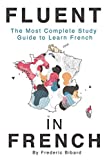 FLUENT

The Most Complete Study Guide to Learn French

IN FRENCH

By Frederic Bibard